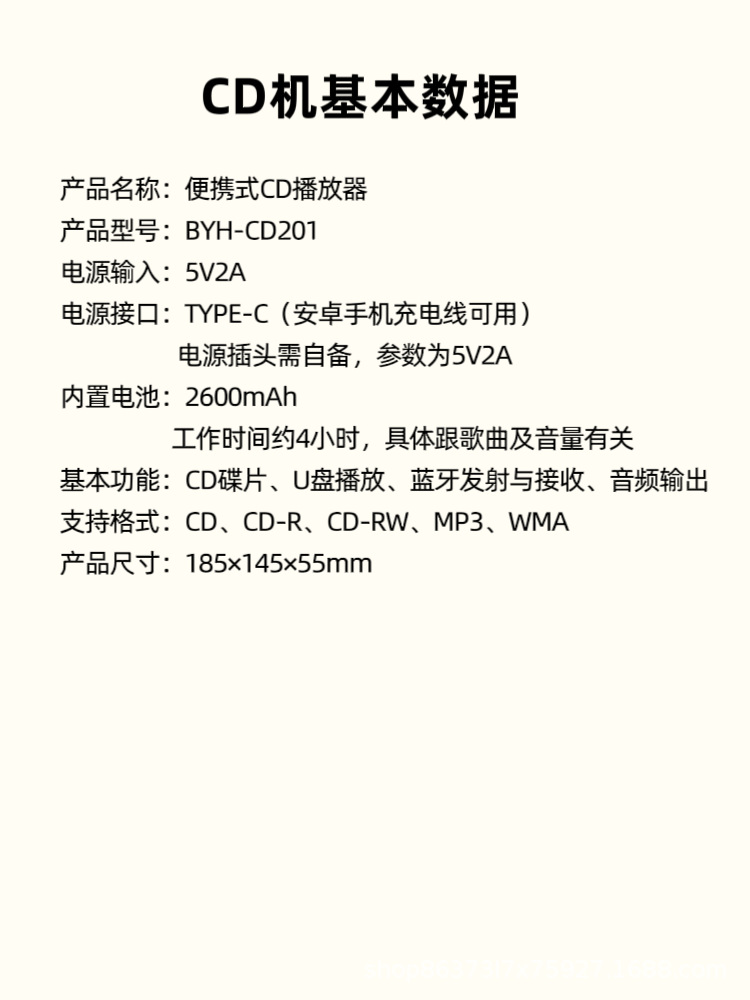 CD机基本数据

产品名称：便携式CD播放器
产品型号：BYH-CD201
电源输入：5V2A
电源接口：TYPE-C（安卓手机充电线可用）
电源插头需自备，参数为5V2A
内置电池：2600mAh
工作时间约4小时，具体跟歌曲及音量有关
基本功能：CD碟片、U盘播放、蓝牙发射与接收、音频输出
支持格式：CD、CD-R、CD-RW、MP3、WMA
产品尺寸：185×145×55mm